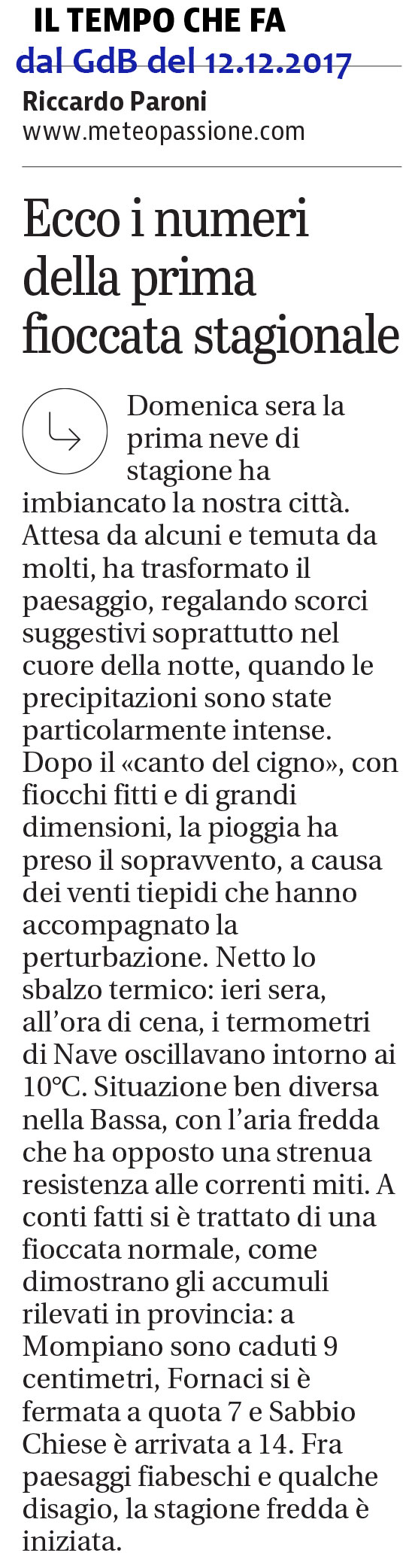 IL TEMPO CHE FA
dal GdB del 12.12.2017
Riccardo Paroni
www.meteopassione.com

Ecco i numeri della prima fioccata stagionale

Domenica sera la prima neve di stagione ha imbiancato la nostra città. Attesa da alcuni e temuta da molti, ha trasformato il paesaggio, regalando scorci suggestivi soprattutto nel cuore della notte, quando le precipitazioni sono state particolarmente intense. Dopo il «canto del cigno», con fiocchi fitti e di grandi dimensioni, la pioggia ha preso il sopravvento, a causa dei venti tiepidi che hanno accompagnato la perturbazione. Netto lo sbalzo termico: ieri sera, all'ora di cena, i termometri di Nave oscillavano intorno ai 10°C. Situazione ben diversa nella Bassa, con l'aria fredda che ha opposto una strenua resistenza alle correnti miti. A conti fatti si è trattato di una fioccata normale, come dimostrano gli accumuli rilevati in provincia: a Mompiano sono caduti 9 centimetri, Fornaci si è fermata a quota 7 e Sabbio Chiese è arrivata a 14. Fra paesaggi fiabeschi e qualche disagio, la stagione fredda è iniziata.